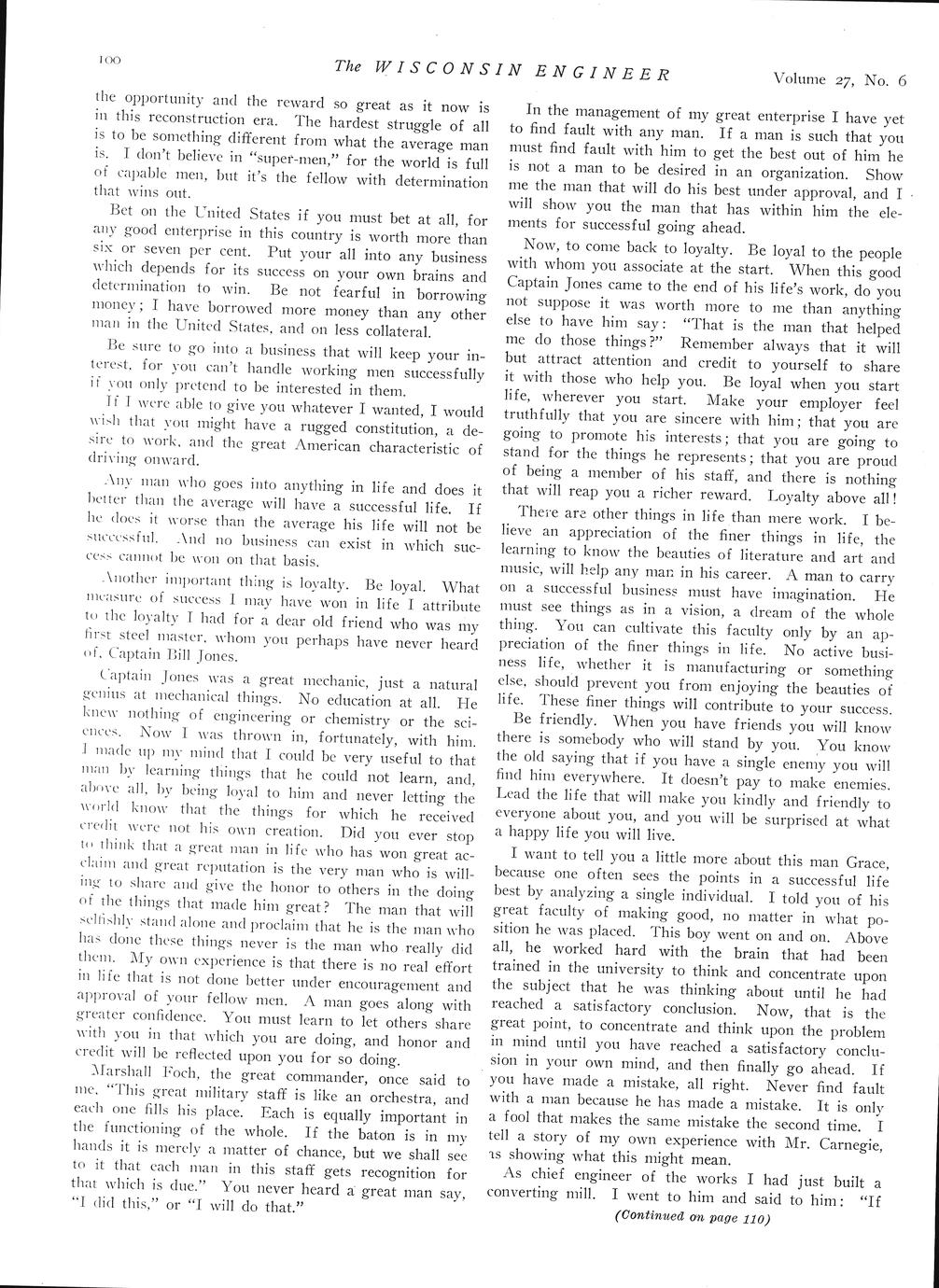 100 The WISCONSIN ENGINEER Volume 27, No. 6

the opportunity and the reward so great as it now is in this reconstruction era. The hardest struggle of all is to be something different from what the average man is. I don't believe in "super-men," for the world is full of capable men, but it's the fellow with determination that wins out.

Bet on the United States if you must bet at all, for any good enterprise in this country is worth more than six or seven per cent. Put your all into any business which depends for its success on your own brains and determination to win. Be not fearful in borrowing money; I have borrowed more money than any other man in the United States, and on less collateral.

Be sure to go into a business that will keep your interest, for you can't handle working men successfully if you only pretend to be interested in them.

If I were able to give you whatever I wanted, I would wish that you might have a rugged constitution, a desire to work, and the great American characteristic of driving onward.

Any man who goes into anything in life and does it better than the average will have a successful life. If he does it worse than the average his life will not be successful. And no business can exist in which success cannot be won on that basis.

Another important thing is loyalty. Be loyal. What measure of success I may have won in life I attribute to the loyalty I had for a dear old friend who was my first steel master, whom you perhaps have never heard of, Captain Bill Jones.

Captain Jones was a great mechanic, just a natural genius at mechanical things. No education at all. He knew nothing of engineering or chemistry or the sciences. Now I was thrown in, fortunately, with him. I made up my mind that I could be very useful to that man by learning things that he could not learn, and, above all, by being loyal to him and never letting the world know that the things for which he received credit were not his own creation. Did you ever stop to think that a great man in life who has won great acclaim and great reputation is the very man who is willing to share and give the honor to others in the doing of the things that made him great? The man that will selfishly stand alone and proclaim that he is the man who has done these things never is the man who really did them. My own experience is that there is no real effort in life that is not done better under encouragement and approval of your fellow men. A man goes along with greater confidence. You must learn to let others share with you in that which you are doing, and honor and credit will be reflected upon you for so doing.

Marshall Foch, the great commander, once said to me, "This great military staff is like an orchestra, and each one fills his place. Each is equally important in the functioning of the whole. If the baton is in my hands it is merely a matter of chance, but we shall see to it that each man in this staff gets recognition for that which is due." You never heard a great man say, "I did this," or "I will do that."

In the management of my great enterprise I have yet to find fault with any man. If a man is such that you must find fault with him to get the best out of him he is not a man to be desired in an organization. Show me the man that will do his best under approval, and I will show you the man that has within him the elements for successful going ahead.

Now, to come back to loyalty. Be loyal to the people with whom you associate at the start. When this good Captain Jones came to the end of his life's work, do you not suppose it was worth more to me than anything else to have him say: "That is the man that helped me do those things?" Remember always that it will but attract attention and credit to yourself to share it with those who help you. Be loyal when you start life, wherever you start. Make your employer feel truthfully that you are sincere with him; that you are going to promote his interests; that you are going to stand for the things he represents; that you are proud of being a member of his staff, and there is nothing that will reap you a richer reward. Loyalty above all!

There are other things in life than mere work. I believe an appreciation of the finer things in life, the learning to know the beauties of literature and art and music, will help any man in his career. A man to carry on a successful business must have imagination. He must see things as in a vision, a dream of the whole thing. You can cultivate this faculty only by an appreciation of the finer things in life. No active business life, whether it is manufacturing or something else, should prevent you from enjoying the beauties of life. These finer things will contribute to your success.

Be friendly. When you have friends you will know there is somebody who will stand by you. You know the old saying that if you have a single enemy you will find him everywhere. It doesn't pay to make enemies. Lead the life that will make you kindly and friendly to everyone about you, and you will be surprised at what a happy life you will live.

I want to tell you a little more about this man Grace, because one often sees the points in a successful life best by analyzing a single individual. I told you of his great faculty of making good, no matter in what position he was placed. This boy went on and on. Above all, he worked hard with the brain that had been trained in the university to think and concentrate upon the subject that he was thinking about until he had reached a satisfactory conclusion. Now, that is the great point, to concentrate and think upon the problem in mind until you have reached a satisfactory conclusion in your own mind, and then finally go ahead. If you have made a mistake, all right. Never find fault with a man because he has made a mistake. It is only a fool that makes the same mistake the second time. I tell a story of my own experience with Mr. Carnegie, as showing what this might mean.

As chief engineer of the works I had just built a converting mill. I went to him and said to him: "If

(Continued on page 110)